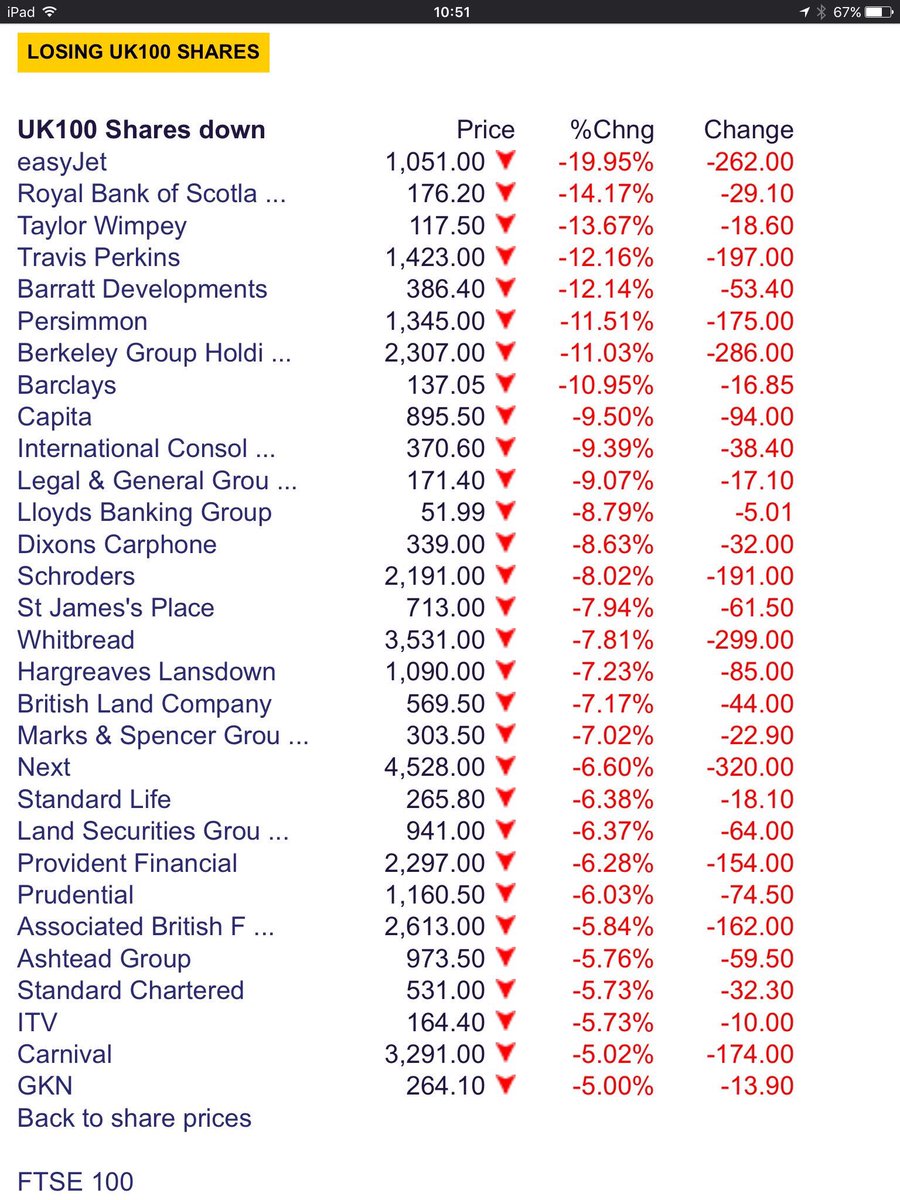 iPad 10:51 67%

LOSING UK100 SHARES

| UK100 Shares down | Price | %Chng | Change |
|---|---|---|---|
| easyJet | 1,051.00 | -19.95% | -262.00 |
| Royal Bank of Scotla ... | 176.20 | -14.17% | -29.10 |
| Taylor Wimpey | 117.50 | -13.67% | -18.60 |
| Travis Perkins | 1,423.00 | -12.16% | -197.00 |
| Barratt Developments | 386.40 | -12.14% | -53.40 |
| Persimmon | 1,345.00 | -11.51% | -175.00 |
| Berkeley Group Holdi ... | 2,307.00 | -11.03% | -286.00 |
| Barclays | 137.05 | -10.95% | -16.85 |
| Capita | 895.50 | -9.50% | -94.00 |
| International Consol ... | 370.60 | -9.39% | -38.40 |
| Legal & General Grou ... | 171.40 | -9.07% | -17.10 |
| Lloyds Banking Group | 51.99 | -8.79% | -5.01 |
| Dixons Carphone | 339.00 | -8.63% | -32.00 |
| Schroders | 2,191.00 | -8.02% | -191.00 |
| St James's Place | 713.00 | -7.94% | -61.50 |
| Whitbread | 3,531.00 | -7.81% | -299.00 |
| Hargreaves Lansdown | 1,090.00 | -7.23% | -85.00 |
| British Land Company | 569.50 | -7.17% | -44.00 |
| Marks & Spencer Grou ... | 303.50 | -7.02% | -22.90 |
| Next | 4,528.00 | -6.60% | -320.00 |
| Standard Life | 265.80 | -6.38% | -18.10 |
| Land Securities Grou ... | 941.00 | -6.37% | -64.00 |
| Provident Financial | 2,297.00 | -6.28% | -154.00 |
| Prudential | 1,160.50 | -6.03% | -74.50 |
| Associated British F ... | 2,613.00 | -5.84% | -162.00 |
| Ashtead Group | 973.50 | -5.76% | -59.50 |
| Standard Chartered | 531.00 | -5.73% | -32.30 |
| ITV | 164.40 | -5.73% | -10.00 |
| Carnival | 3,291.00 | -5.02% | -174.00 |
| GKN | 264.10 | -5.00% | -13.90 |

Back to share prices

FTSE 100